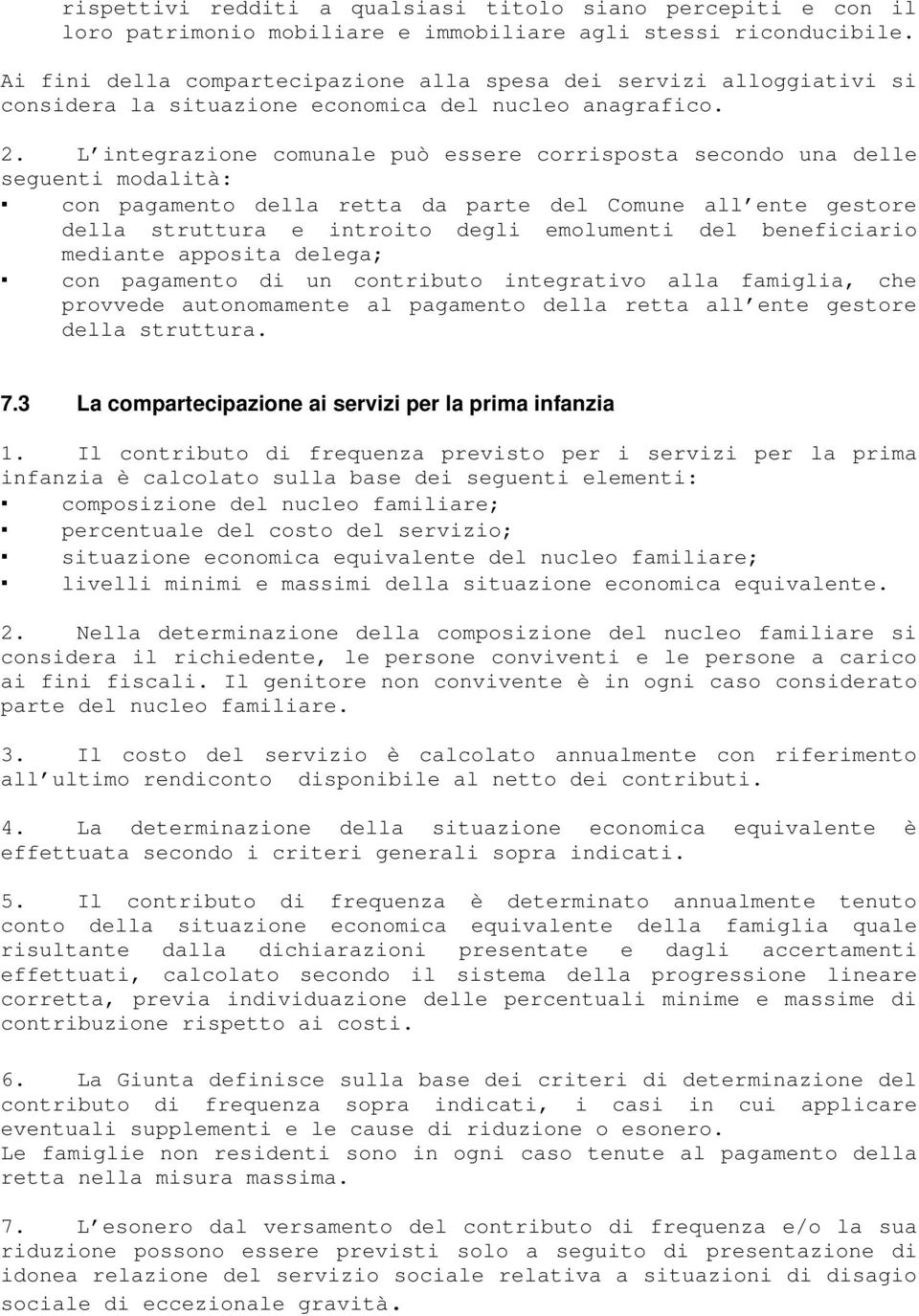 rispettivi redditi a qualsiasi titolo siano percepiti e con il loro patrimonio mobiliare e immobiliare agli stessi riconducibile.
Ai fini della compartecipazione alla spesa dei servizi alloggiativi si considera la situazione economica del nucleo anagrafico.

2. L'integrazione comunale può essere corrisposta secondo una delle seguenti modalità:
▪ con pagamento della retta da parte del Comune all'ente gestore della struttura e introito degli emolumenti del beneficiario mediante apposita delega;
▪ con pagamento di un contributo integrativo alla famiglia, che provvede autonomamente al pagamento della retta all'ente gestore della struttura.

7.3 La compartecipazione ai servizi per la prima infanzia

1. Il contributo di frequenza previsto per i servizi per la prima infanzia è calcolato sulla base dei seguenti elementi:
▪ composizione del nucleo familiare;
▪ percentuale del costo del servizio;
▪ situazione economica equivalente del nucleo familiare;
▪ livelli minimi e massimi della situazione economica equivalente.

2. Nella determinazione della composizione del nucleo familiare si considera il richiedente, le persone conviventi e le persone a carico ai fini fiscali. Il genitore non convivente è in ogni caso considerato parte del nucleo familiare.

3. Il costo del servizio è calcolato annualmente con riferimento all'ultimo rendiconto disponibile al netto dei contributi.

4. La determinazione della situazione economica equivalente è effettuata secondo i criteri generali sopra indicati.

5. Il contributo di frequenza è determinato annualmente tenuto conto della situazione economica equivalente della famiglia quale risultante dalla dichiarazioni presentate e dagli accertamenti effettuati, calcolato secondo il sistema della progressione lineare corretta, previa individuazione delle percentuali minime e massime di contribuzione rispetto ai costi.

6. La Giunta definisce sulla base dei criteri di determinazione del contributo di frequenza sopra indicati, i casi in cui applicare eventuali supplementi e le cause di riduzione o esonero.
Le famiglie non residenti sono in ogni caso tenute al pagamento della retta nella misura massima.

7. L'esonero dal versamento del contributo di frequenza e/o la sua riduzione possono essere previsti solo a seguito di presentazione di idonea relazione del servizio sociale relativa a situazioni di disagio sociale di eccezionale gravità.